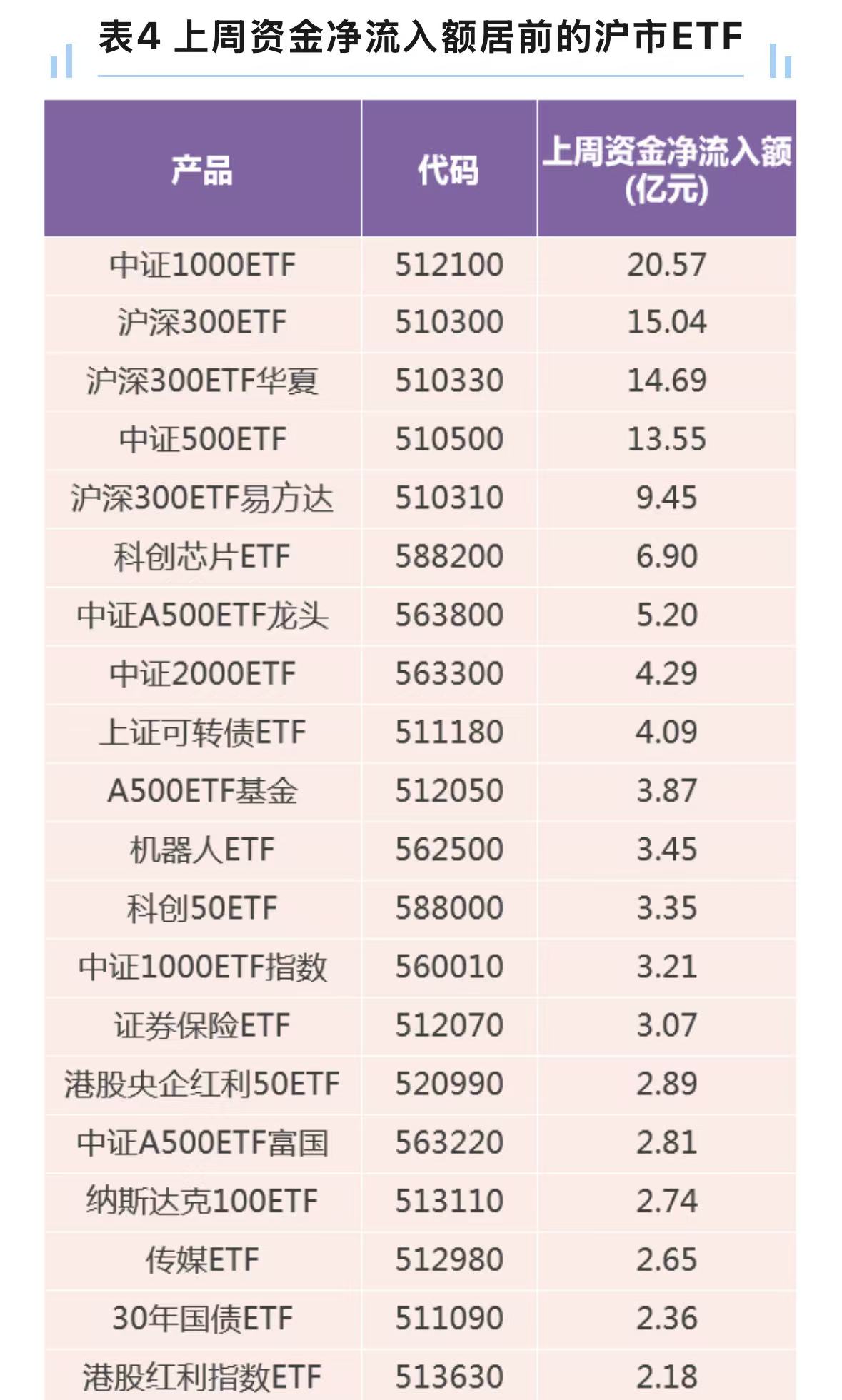 表4 上周资金净流入额居前的沪市ETF

| 产品 | 代码 | 上周资金净流入额(亿元) |
|---|---|---|
| 中证1000ETF | 512100 | 20.57 |
| 沪深300ETF | 510300 | 15.04 |
| 沪深300ETF华夏 | 510330 | 14.69 |
| 中证500ETF | 510500 | 13.55 |
| 沪深300ETF易方达 | 510310 | 9.45 |
| 科创芯片ETF | 588200 | 6.90 |
| 中证A500ETF龙头 | 563800 | 5.20 |
| 中证2000ETF | 563300 | 4.29 |
| 上证可转债ETF | 511180 | 4.09 |
| A500ETF基金 | 512050 | 3.87 |
| 机器人ETF | 562500 | 3.45 |
| 科创50ETF | 588000 | 3.35 |
| 中证1000ETF指数 | 560010 | 3.21 |
| 证券保险ETF | 512070 | 3.07 |
| 港股央企红利50ETF | 520990 | 2.89 |
| 中证A500ETF富国 | 563220 | 2.81 |
| 纳斯达克100ETF | 513110 | 2.74 |
| 传媒ETF | 512980 | 2.65 |
| 30年国债ETF | 511090 | 2.36 |
| 港股红利指数ETF | 513630 | 2.18 |